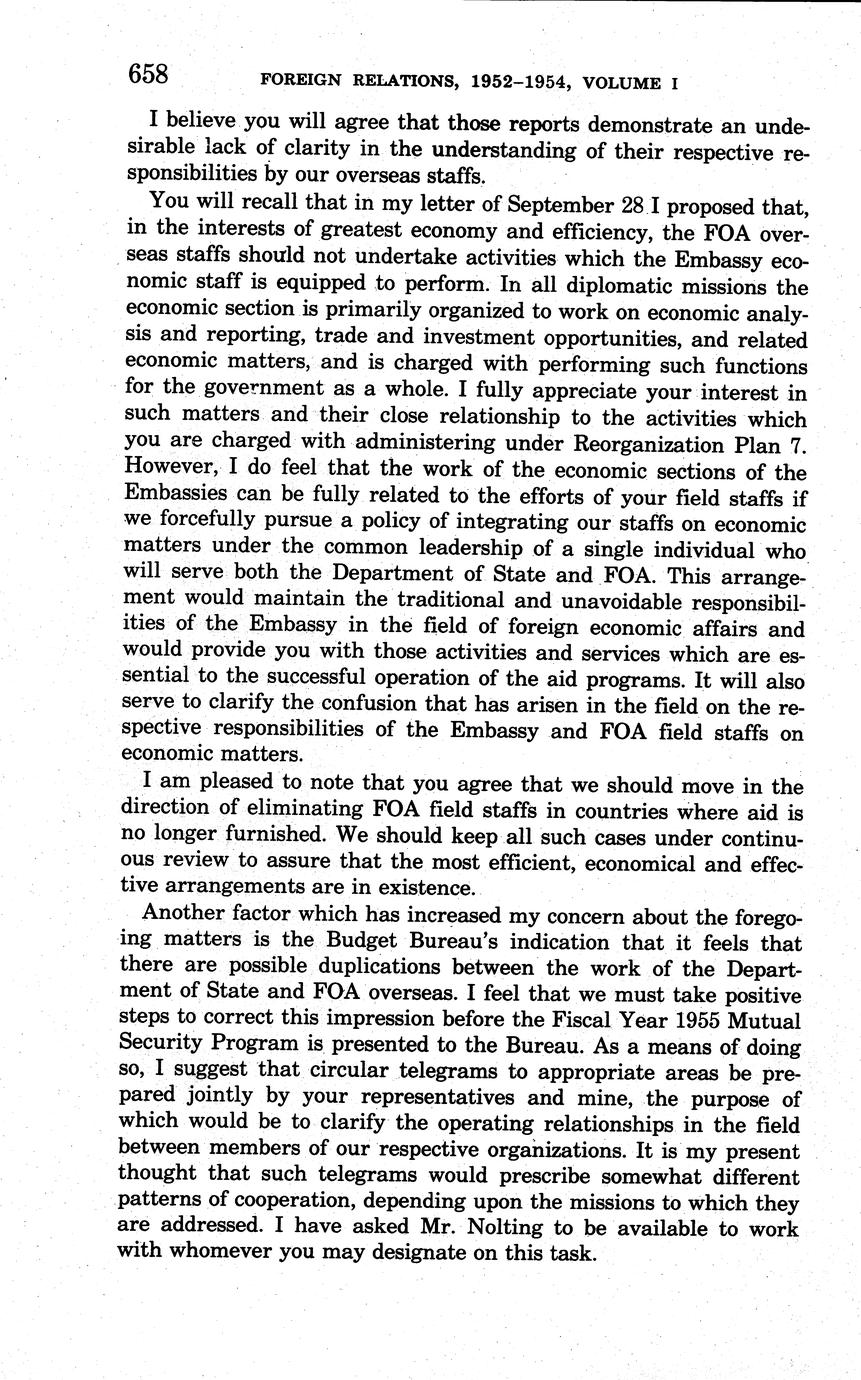 658 FOREIGN RELATIONS, 1952–1954, VOLUME I

I believe you will agree that those reports demonstrate an undesirable lack of clarity in the understanding of their respective responsibilities by our overseas staffs.

You will recall that in my letter of September 28 I proposed that, in the interests of greatest economy and efficiency, the FOA overseas staffs should not undertake activities which the Embassy economic staff is equipped to perform. In all diplomatic missions the economic section is primarily organized to work on economic analysis and reporting, trade and investment opportunities, and related economic matters, and is charged with performing such functions for the government as a whole. I fully appreciate your interest in such matters and their close relationship to the activities which you are charged with administering under Reorganization Plan 7. However, I do feel that the work of the economic sections of the Embassies can be fully related to the efforts of your field staffs if we forcefully pursue a policy of integrating our staffs on economic matters under the common leadership of a single individual who will serve both the Department of State and FOA. This arrangement would maintain the traditional and unavoidable responsibilities of the Embassy in the field of foreign economic affairs and would provide you with those activities and services which are essential to the successful operation of the aid programs. It will also serve to clarify the confusion that has arisen in the field on the respective responsibilities of the Embassy and FOA field staffs on economic matters.

I am pleased to note that you agree that we should move in the direction of eliminating FOA field staffs in countries where aid is no longer furnished. We should keep all such cases under continuous review to assure that the most efficient, economical and effective arrangements are in existence.

Another factor which has increased my concern about the foregoing matters is the Budget Bureau's indication that it feels that there are possible duplications between the work of the Department of State and FOA overseas. I feel that we must take positive steps to correct this impression before the Fiscal Year 1955 Mutual Security Program is presented to the Bureau. As a means of doing so, I suggest that circular telegrams to appropriate areas be prepared jointly by your representatives and mine, the purpose of which would be to clarify the operating relationships in the field between members of our respective organizations. It is my present thought that such telegrams would prescribe somewhat different patterns of cooperation, depending upon the missions to which they are addressed. I have asked Mr. Nolting to be available to work with whomever you may designate on this task.